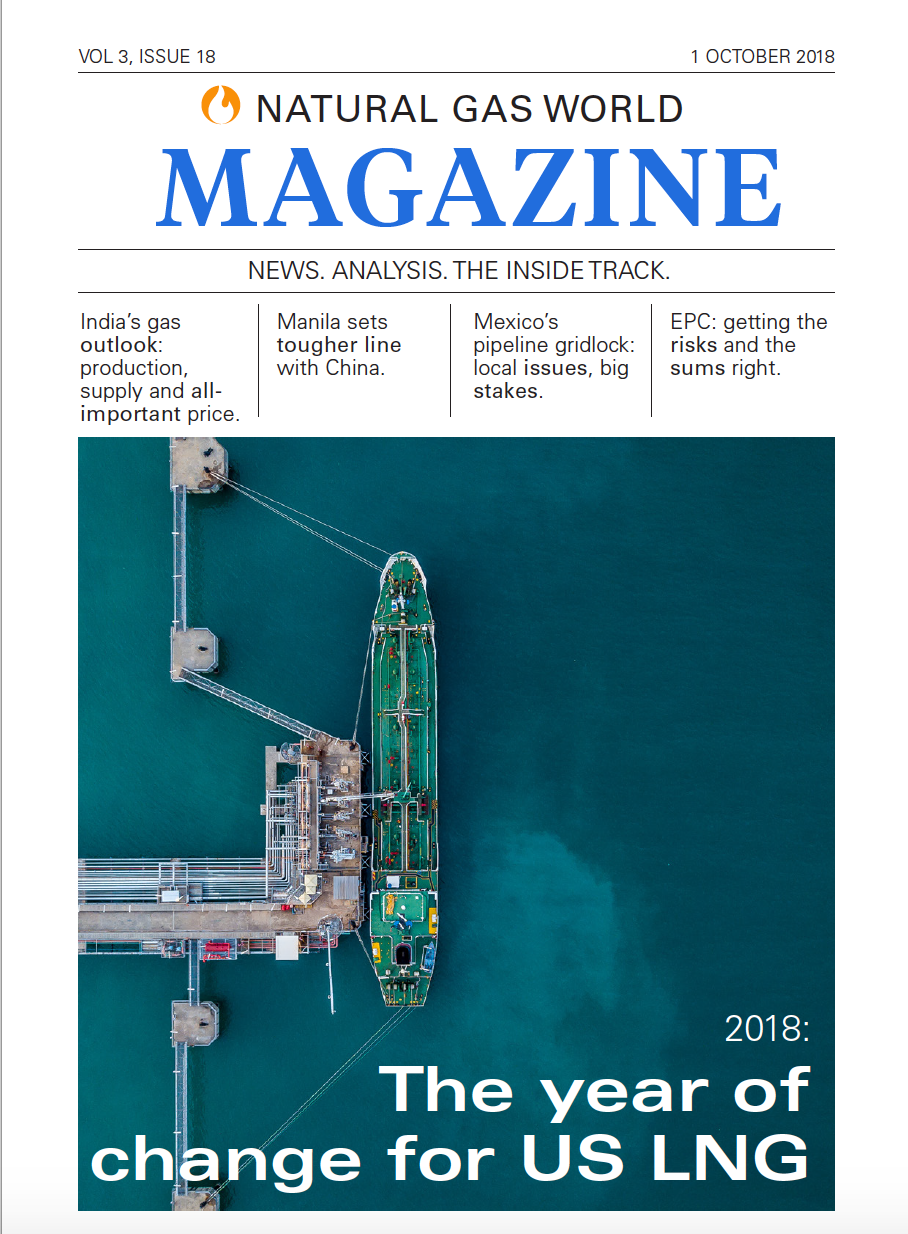 VOL 3, ISSUE 18

1 OCTOBER 2018

NATURAL GAS WORLD

MAGAZINE

NEWS. ANALYSIS. THE INSIDE TRACK.

India's gas outlook: production, supply and all-important price.

Manila sets tougher line with China.

Mexico's pipeline gridlock: local issues, big stakes.

EPC: getting the risks and the sums right.

2018:

The year of change for US LNG